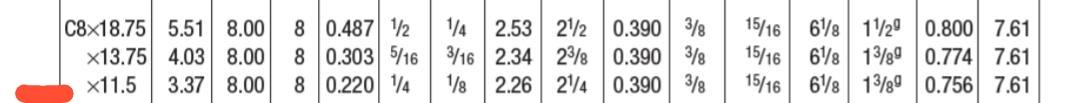 | C8×18.75 | 5.51 | 8.00 | 8 | 0.487 | $\frac{1}{2}$ | $\frac{1}{4}$ | 2.53 | $2\frac{1}{2}$ | 0.390 | $\frac{3}{8}$ | $\frac{15}{16}$ | $6\frac{1}{8}$ | $1\frac{1}{2}^{g}$ | 0.800 | 7.61 |
|---|---|---|---|---|---|---|---|---|---|---|---|---|---|---|---|
| ×13.75 | 4.03 | 8.00 | 8 | 0.303 | $\frac{5}{16}$ | $\frac{3}{16}$ | 2.34 | $2\frac{3}{8}$ | 0.390 | $\frac{3}{8}$ | $\frac{15}{16}$ | $6\frac{1}{8}$ | $1\frac{3}{8}^{g}$ | 0.774 | 7.61 |
| ×11.5 | 3.37 | 8.00 | 8 | 0.220 | $\frac{1}{4}$ | $\frac{1}{8}$ | 2.26 | $2\frac{1}{4}$ | 0.390 | $\frac{3}{8}$ | $\frac{15}{16}$ | $6\frac{1}{8}$ | $1\frac{3}{8}^{g}$ | 0.756 | 7.61 |